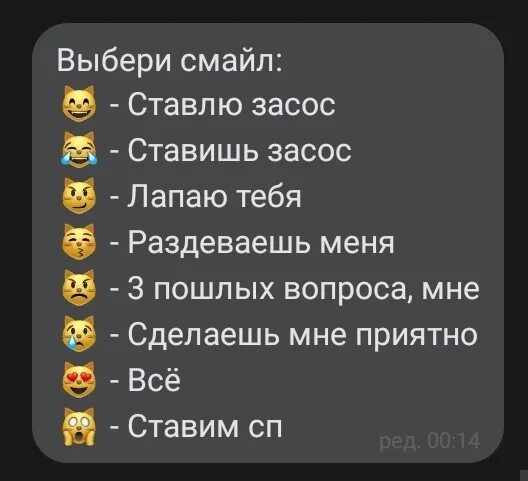 Выбери смайл:
😸 - Ставлю засос
😹 - Ставишь засос
😼 - Лапаю тебя
😽 - Раздеваешь меня
😾 - 3 пошлых вопроса, мне
😿 - Сделаешь мне приятно
😻 - Всё
🙀 - Ставим сп
ред. 00:14